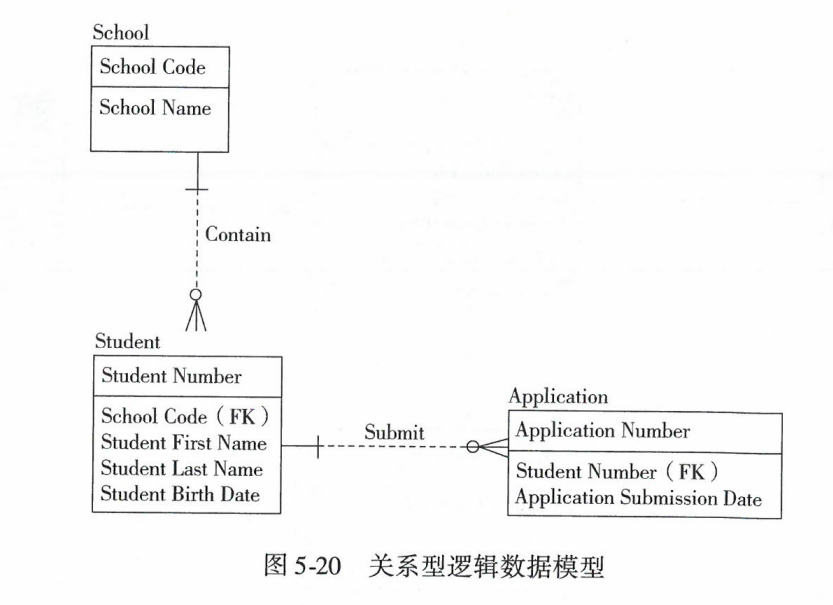 School
School Code
School Name

Contain

Student
Student Number
School Code（FK）
Student First Name
Student Last Name
Student Birth Date

Submit

Application
Application Number
Student Number（FK）
Application Submission Date

图 5-20 关系型逻辑数据模型